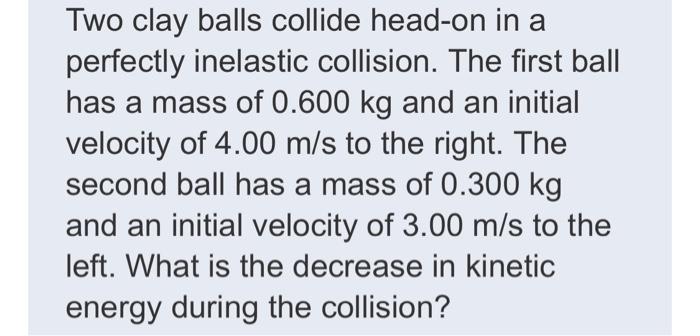 Two clay balls collide head-on in a perfectly inelastic collision. The first ball has a mass of 0.600 kg and an initial velocity of 4.00 m/s to the right. The second ball has a mass of 0.300 kg and an initial velocity of 3.00 m/s to the left. What is the decrease in kinetic energy during the collision?